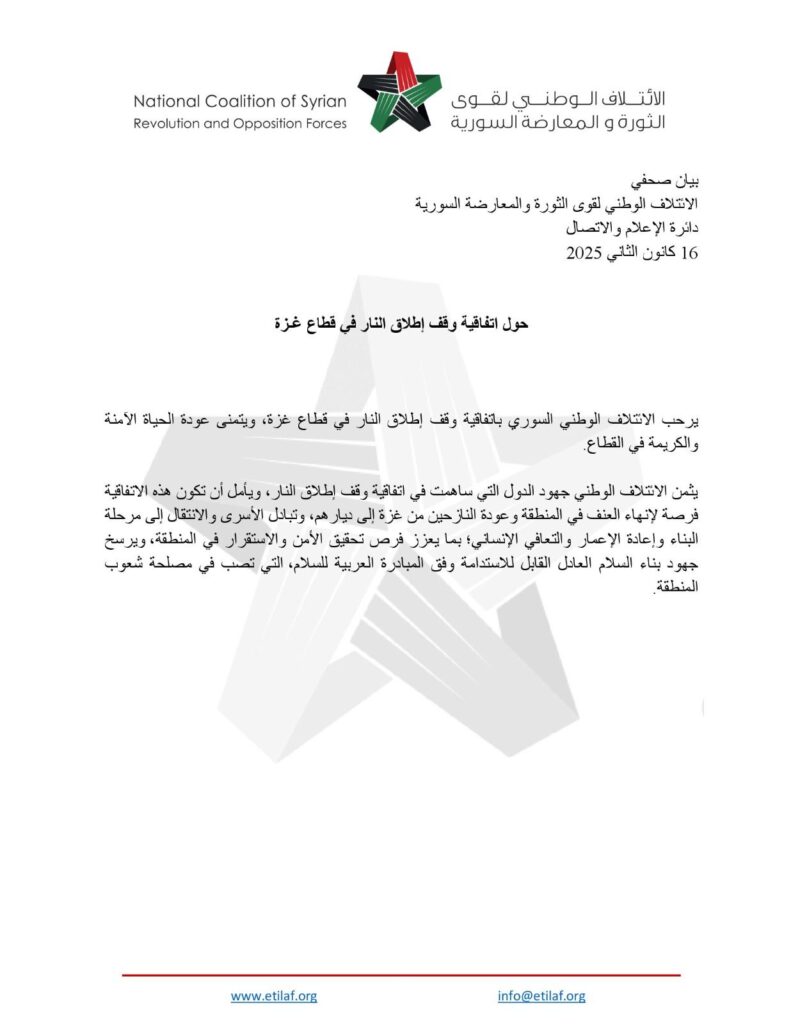 National Coalition of Syrian Revolution and Opposition Forces

الائتلاف الوطني لقوى الثورة و المعارضة السورية

بيان صحفي
الائتلاف الوطني لقوى الثورة والمعارضة السورية
دائرة الإعلام والاتصال
16 كانون الثاني 2025

حول اتفاقية وقف إطلاق النار في قطاع غزة

يرحب الائتلاف الوطني السوري باتفاقية وقف إطلاق النار في قطاع غزة، ويتمنى عودة الحياة الآمنة والكريمة في القطاع.

يثمن الائتلاف الوطني جهود الدول التي ساهمت في اتفاقية وقف إطلاق النار، ويأمل أن تكون هذه الاتفاقية فرصة لإنهاء العنف في المنطقة وعودة النازحين من غزة إلى ديارهم، وتبادل الأسرى والانتقال إلى مرحلة البناء وإعادة الإعمار والتعافي الإنساني؛ بما يعزز فرص تحقيق الأمن والاستقرار في المنطقة، ويرسخ جهود بناء السلام العادل القابل للاستدامة وفق المبادرة العربية للسلام، التي تصب في مصلحة شعوب المنطقة.

www.etilaf.org info@etilaf.org